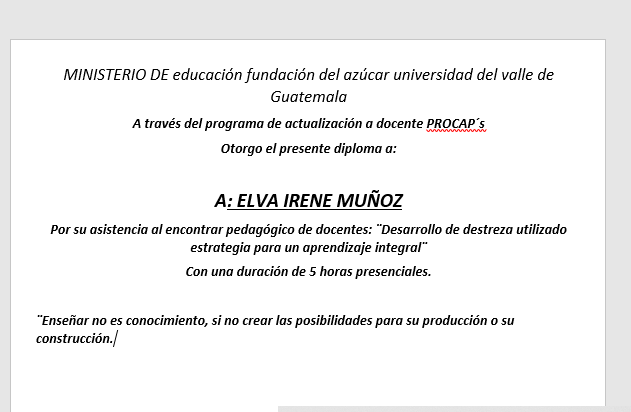 MINISTERIO DE educación fundación del azúcar universidad del valle de Guatemala

A través del programa de actualización a docente PROCAP´s

Otorgo el presente diploma a:

A: ELVA IRENE MUÑOZ

Por su asistencia al encontrar pedagógico de docentes: ¨Desarrollo de destreza utilizado estrategia para un aprendizaje integral¨

Con una duración de 5 horas presenciales.

¨Enseñar no es conocimiento, si no crear las posibilidades para su producción o su construcción.